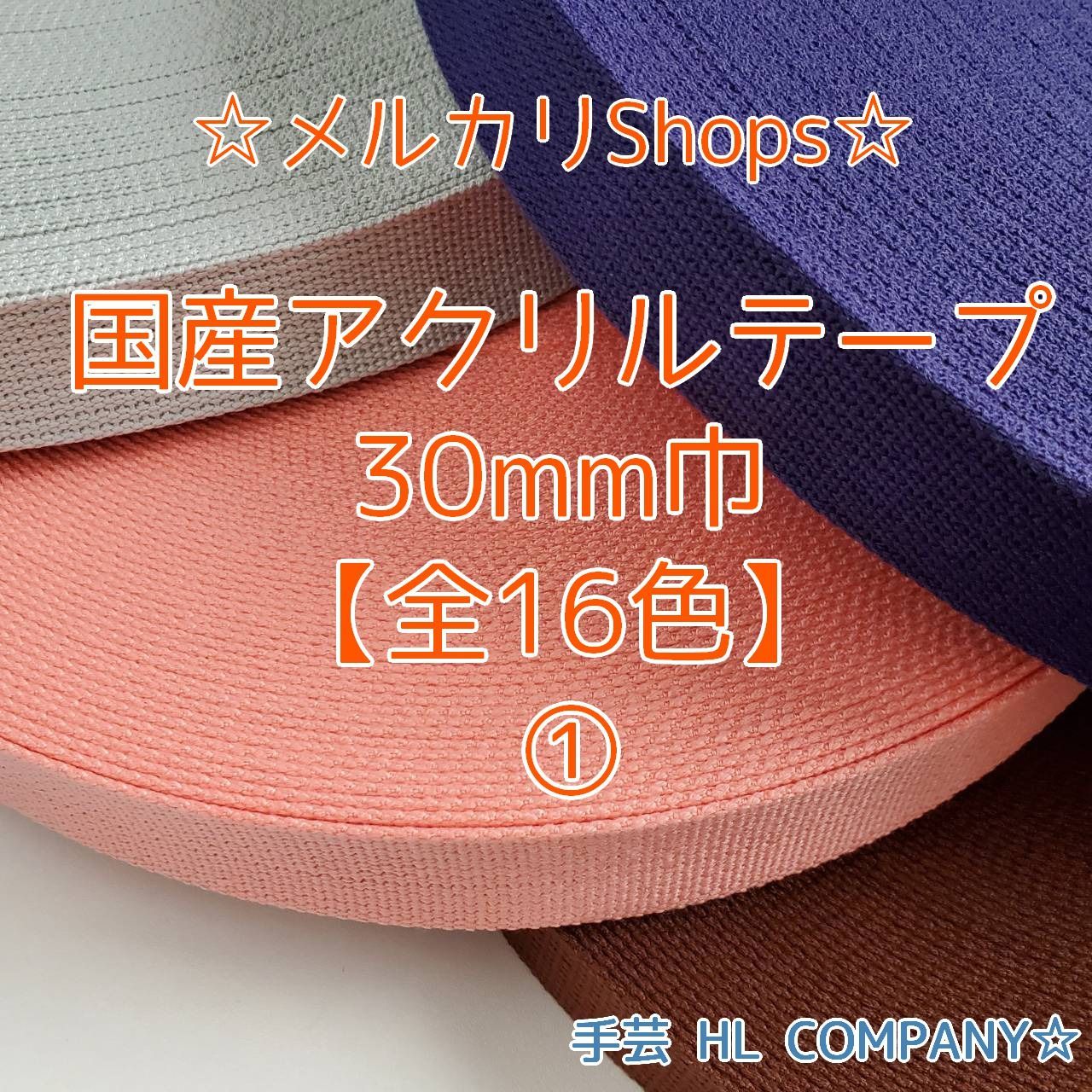 ☆メルカリShops☆

国産アクリルテープ
30mm巾
【全16色】
①

手芸 HL COMPANY☆